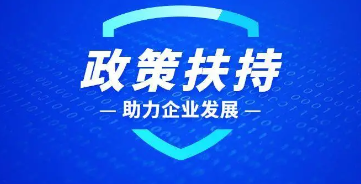 政策扶持

— 助力企业发展 —